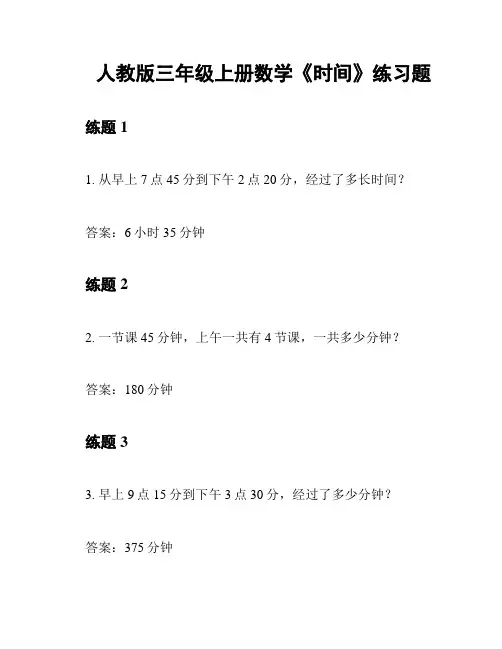 人教版三年级上册数学《时间》练习题

练题1

1.从早上7点45分到下午2点20分，经过了多长时间？

答案：6小时35分钟

练题2

2.一节课45分钟，上午一共有4节课，一共多少分钟？

答案：180分钟

练题3

3.早上9点15分到下午3点30分，经过了多少分钟？

答案：375分钟